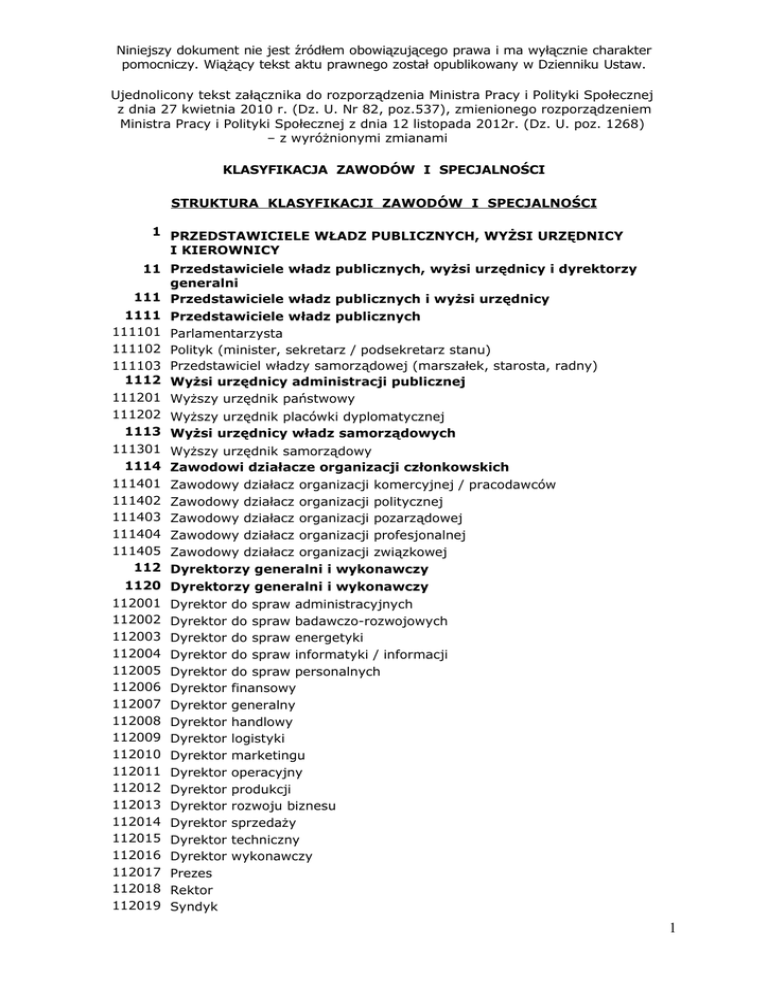 Niniejszy dokument nie jest źródłem obowiązującego prawa i ma wyłącznie charakter pomocniczy. Wiążący tekst aktu prawnego został opublikowany w Dzienniku Ustaw.

Ujednolicony tekst załącznika do rozporządzenia Ministra Pracy i Polityki Społecznej z dnia 27 kwietnia 2010 r. (Dz. U. Nr 82, poz.537), zmienionego rozporządzeniem Ministra Pracy i Polityki Społecznej z dnia 12 listopada 2012r. (Dz. U. poz. 1268) – z wyróżnionymi zmianami

KLASYFIKACJA ZAWODÓW I SPECJALNOŚCI

STRUKTURA KLASYFIKACJI ZAWODÓW I SPECJALNOŚCI

1 PRZEDSTAWICIELE WŁADZ PUBLICZNYCH, WYŻSI URZĘDNICY I KIEROWNICY
11 Przedstawiciele władz publicznych, wyżsi urzędnicy i dyrektorzy generalni
111 Przedstawiciele władz publicznych i wyżsi urzędnicy
1111 Przedstawiciele władz publicznych
111101 Parlamentarzysta
111102 Polityk (minister, sekretarz / podsekretarz stanu)
111103 Przedstawiciel władzy samorządowej (marszałek, starosta, radny)
1112 Wyżsi urzędnicy administracji publicznej
111201 Wyższy urzędnik państwowy
111202 Wyższy urzędnik placówki dyplomatycznej
1113 Wyżsi urzędnicy władz samorządowych
111301 Wyższy urzędnik samorządowy
1114 Zawodowi działacze organizacji członkowskich
111401 Zawodowy działacz organizacji komercyjnej / pracodawców
111402 Zawodowy działacz organizacji politycznej
111403 Zawodowy działacz organizacji pozarządowej
111404 Zawodowy działacz organizacji profesjonalnej
111405 Zawodowy działacz organizacji związkowej
112 Dyrektorzy generalni i wykonawczy
1120 Dyrektorzy generalni i wykonawczy
112001 Dyrektor do spraw administracyjnych
112002 Dyrektor do spraw badawczo-rozwojowych
112003 Dyrektor do spraw energetyki
112004 Dyrektor do spraw informatyki / informacji
112005 Dyrektor do spraw personalnych
112006 Dyrektor finansowy
112007 Dyrektor generalny
112008 Dyrektor handlowy
112009 Dyrektor logistyki
112010 Dyrektor marketingu
112011 Dyrektor operacyjny
112012 Dyrektor produkcji
112013 Dyrektor rozwoju biznesu
112014 Dyrektor sprzedaży
112015 Dyrektor techniczny
112016 Dyrektor wykonawczy
112017 Prezes
112018 Rektor
112019 Syndyk

1